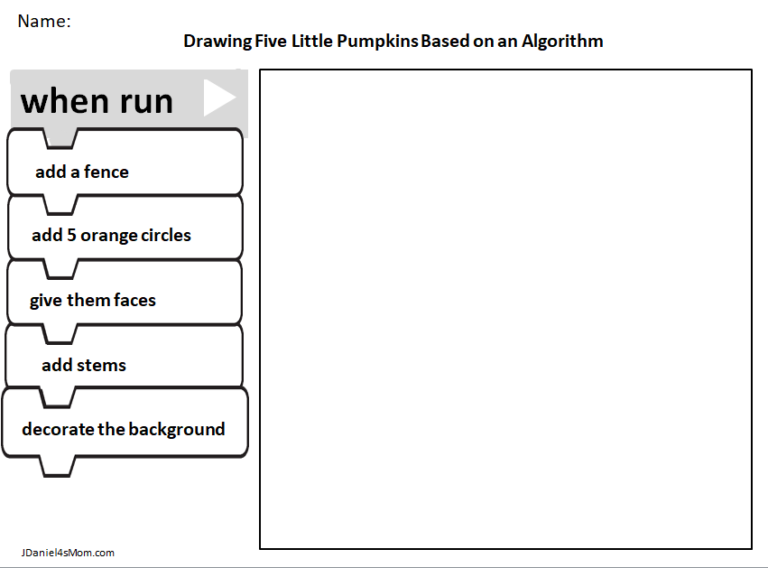 Name:

Drawing Five Little Pumpkins Based on an Algorithm

when run

add a fence

add 5 orange circles

give them faces

add stems

decorate the background

JDaniel4sMom.com